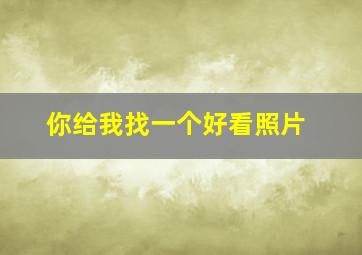 你给我找一个好看照片